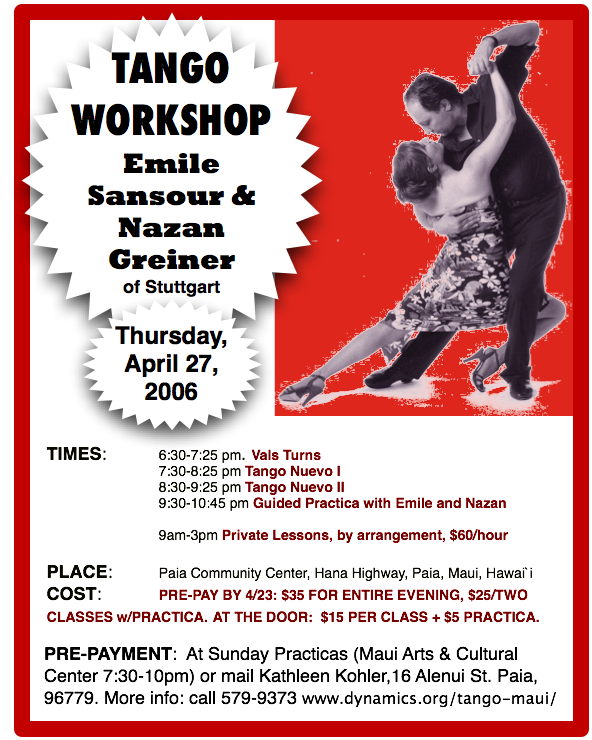 TANGO WORKSHOP

Emile Sansour & Nazan Greiner

of Stuttgart

Thursday, April 27, 2006

TIMES: 6:30-7:25 pm. Vals Turns
7:30-8:25 pm Tango Nuevo I
8:30-9:25 pm Tango Nuevo II
9:30-10:45 pm Guided Practica with Emile and Nazan

9am-3pm Private Lessons, by arrangement, $60/hour

PLACE: Paia Community Center, Hana Highway, Paia, Maui, Hawai`i
COST: PRE-PAY BY 4/23: $35 FOR ENTIRE EVENING, $25/TWO CLASSES w/PRACTICA. AT THE DOOR: $15 PER CLASS + $5 PRACTICA.

PRE-PAYMENT: At Sunday Practicas (Maui Arts & Cultural Center 7:30-10pm) or mail Kathleen Kohler,16 Alenui St. Paia, 96779. More info: call 579-9373 www.dynamics.org/tango-maui/